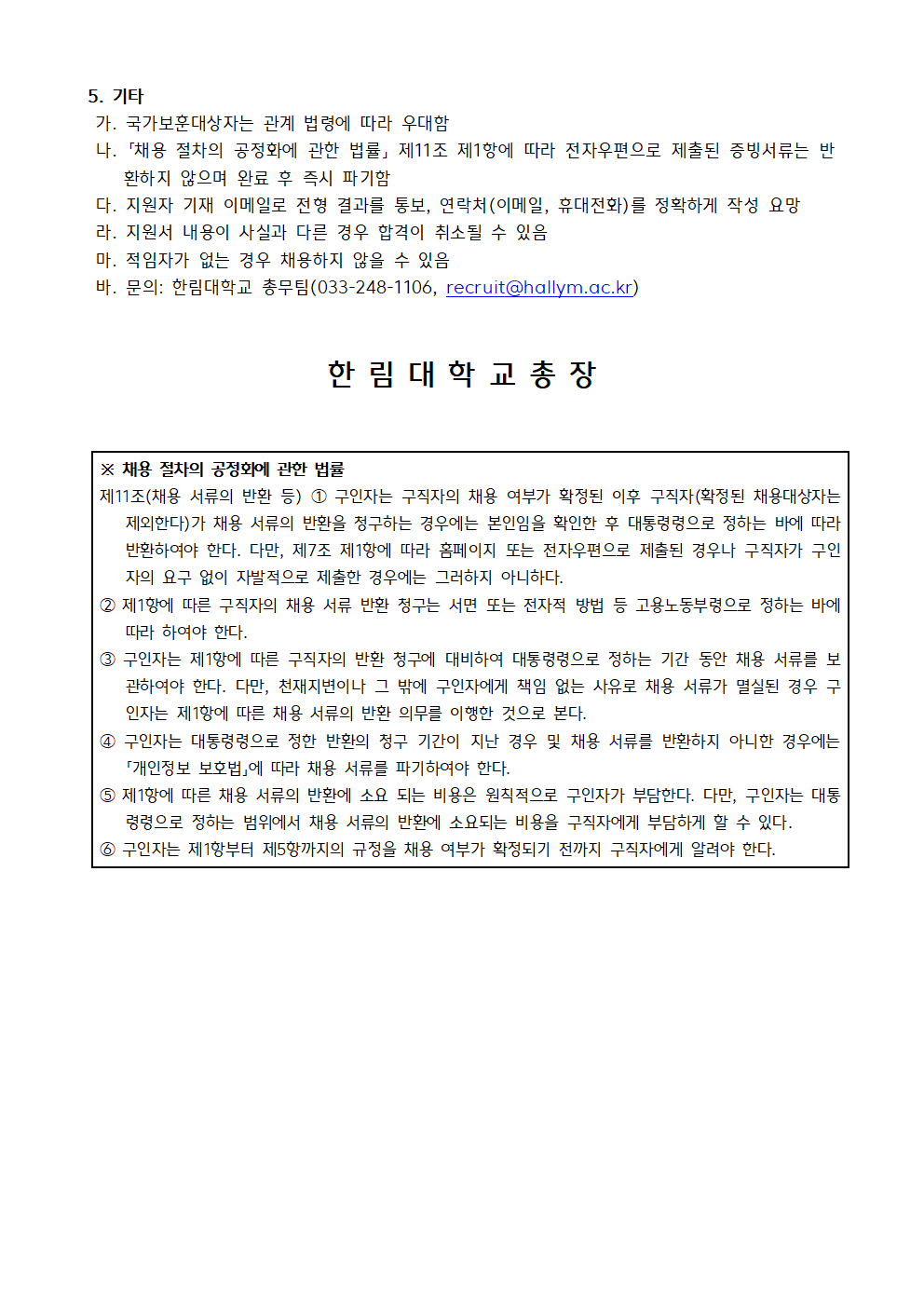 5. 기타

가. 국가보훈대상자는 관계 법령에 따라 우대함

나. 「채용 절차의 공정화에 관한 법률」 제11조 제1항에 따라 전자우편으로 제출된 증빙서류는 반환하지 않으며 완료 후 즉시 파기함

다. 지원자 기재 이메일로 전형 결과를 통보, 연락처(이메일, 휴대전화)를 정확하게 작성 요망

라. 지원서 내용이 사실과 다른 경우 합격이 취소될 수 있음

마. 적임자가 없는 경우 채용하지 않을 수 있음

바. 문의: 한림대학교 총무팀(033-248-1106, recruit@hallym.ac.kr)

한 림 대 학 교 총 장

※ 채용 절차의 공정화에 관한 법률

제11조(채용 서류의 반환 등) ① 구인자는 구직자의 채용 여부가 확정된 이후 구직자(확정된 채용대상자는 제외한다)가 채용 서류의 반환을 청구하는 경우에는 본인임을 확인한 후 대통령령으로 정하는 바에 따라 반환하여야 한다. 다만, 제7조 제1항에 따라 홈페이지 또는 전자우편으로 제출된 경우나 구직자가 구인자의 요구 없이 자발적으로 제출한 경우에는 그러하지 아니하다.

② 제1항에 따른 구직자의 채용 서류 반환 청구는 서면 또는 전자적 방법 등 고용노동부령으로 정하는 바에 따라 하여야 한다.

③ 구인자는 제1항에 따른 구직자의 반환 청구에 대비하여 대통령령으로 정하는 기간 동안 채용 서류를 보관하여야 한다. 다만, 천재지변이나 그 밖에 구인자에게 책임 없는 사유로 채용 서류가 멸실된 경우 구인자는 제1항에 따른 채용 서류의 반환 의무를 이행한 것으로 본다.

④ 구인자는 대통령령으로 정한 반환의 청구 기간이 지난 경우 및 채용 서류를 반환하지 아니한 경우에는 「개인정보 보호법」에 따라 채용 서류를 파기하여야 한다.

⑤ 제1항에 따른 채용 서류의 반환에 소요 되는 비용은 원칙적으로 구인자가 부담한다. 다만, 구인자는 대통령령으로 정하는 범위에서 채용 서류의 반환에 소요되는 비용을 구직자에게 부담하게 할 수 있다.

⑥ 구인자는 제1항부터 제5항까지의 규정을 채용 여부가 확정되기 전까지 구직자에게 알려야 한다.